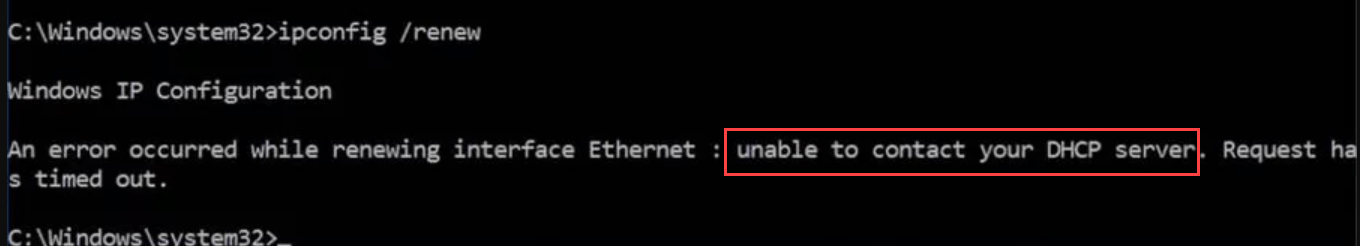 C:\Windows\system32>ipconfig /renew

Windows IP Configuration

An error occurred while renewing interface Ethernet : unable to contact your DHCP server. Request has timed out.

C:\Windows\system32>_